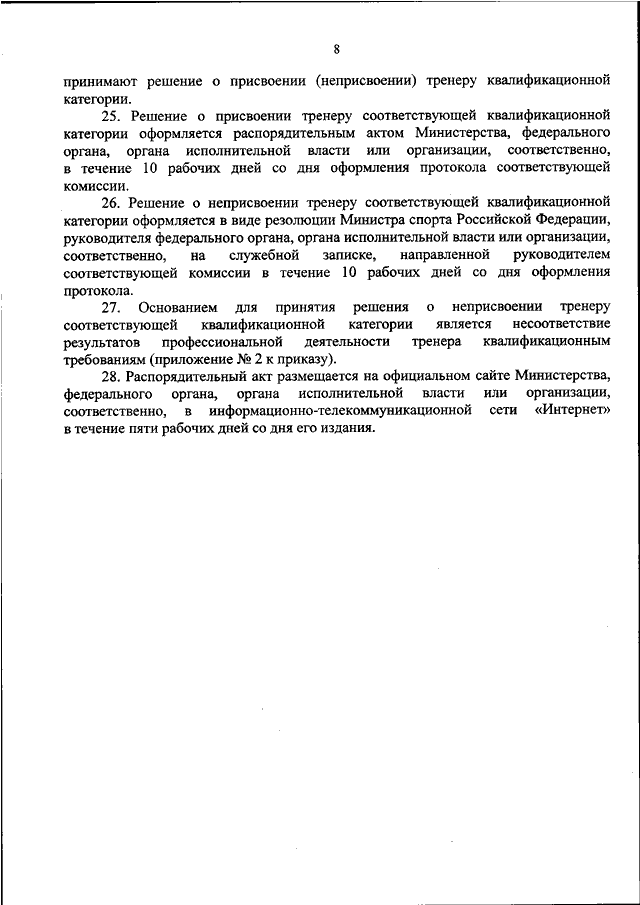 8

принимают решение о присвоении (неприсвоении) тренеру квалификационной категории.

25. Решение о присвоении тренеру соответствующей квалификационной категории оформляется распорядительным актом Министерства, федерального органа, органа исполнительной власти или организации, соответственно, в течение 10 рабочих дней со дня оформления протокола соответствующей комиссии.

26. Решение о неприсвоении тренеру соответствующей квалификационной категории оформляется в виде резолюции Министра спорта Российской Федерации, руководителя федерального органа, органа исполнительной власти или организации, соответственно, на служебной записке, направленной руководителем соответствующей комиссии в течение 10 рабочих дней со дня оформления протокола.

27. Основанием для принятия решения о неприсвоении тренеру соответствующей квалификационной категории является несоответствие результатов профессиональной деятельности тренера квалификационным требованиям (приложение № 2 к приказу).

28. Распорядительный акт размещается на официальном сайте Министерства, федерального органа, органа исполнительной власти или организации, соответственно, в информационно-телекоммуникационной сети «Интернет» в течение пяти рабочих дней со дня его издания.